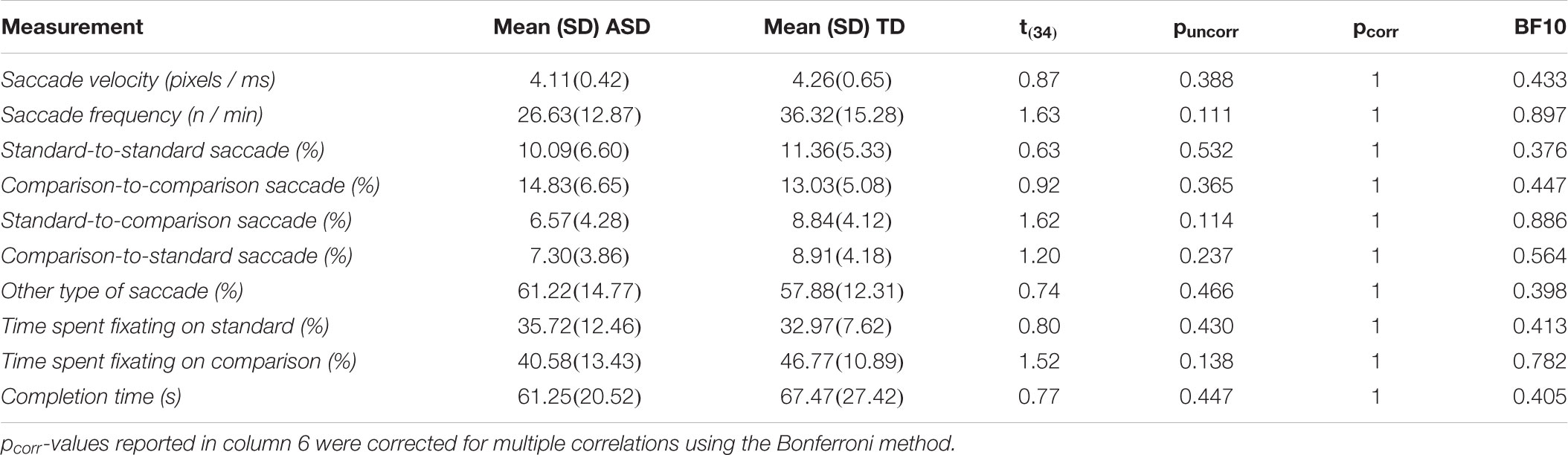 | Measurement | Mean (SD) ASD | Mean (SD) TD | $t_{(34)}$ | $p_{uncorr}$ | $p_{corr}$ | BF10 |
|---|---|---|---|---|---|---|
| Saccade velocity (pixels / ms) | 4.11(0.42) | 4.26(0.65) | 0.87 | 0.388 | 1 | 0.433 |
| Saccade frequency (n / min) | 26.63(12.87) | 36.32(15.28) | 1.63 | 0.111 | 1 | 0.897 |
| Standard-to-standard saccade (%) | 10.09(6.60) | 11.36(5.33) | 0.63 | 0.532 | 1 | 0.376 |
| Comparison-to-comparison saccade (%) | 14.83(6.65) | 13.03(5.08) | 0.92 | 0.365 | 1 | 0.447 |
| Standard-to-comparison saccade (%) | 6.57(4.28) | 8.84(4.12) | 1.62 | 0.114 | 1 | 0.886 |
| Comparison-to-standard saccade (%) | 7.30(3.86) | 8.91(4.18) | 1.20 | 0.237 | 1 | 0.564 |
| Other type of saccade (%) | 61.22(14.77) | 57.88(12.31) | 0.74 | 0.466 | 1 | 0.398 |
| Time spent fixating on standard (%) | 35.72(12.46) | 32.97(7.62) | 0.80 | 0.430 | 1 | 0.413 |
| Time spent fixating on comparison (%) | 40.58(13.43) | 46.77(10.89) | 1.52 | 0.138 | 1 | 0.782 |
| Completion time (s) | 61.25(20.52) | 67.47(27.42) | 0.77 | 0.447 | 1 | 0.405 |

$p_{corr}$-values reported in column 6 were corrected for multiple correlations using the Bonferroni method.